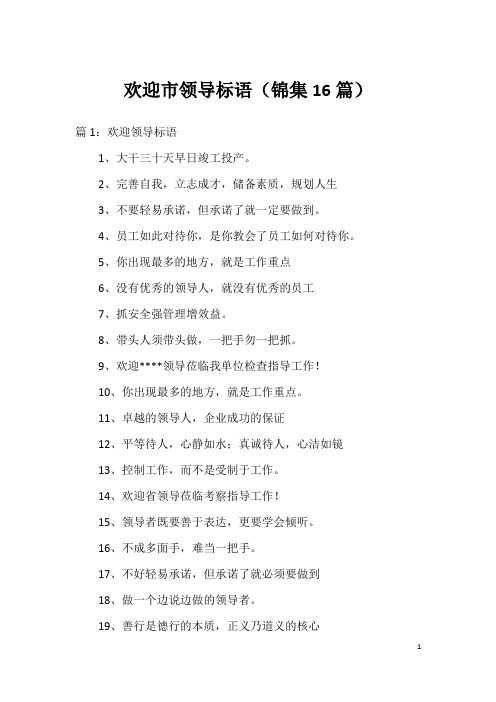 欢迎市领导标语（锦集 16 篇）

篇 1：欢迎领导标语

1、大干三十天早日竣工投产。

2、完善自我，立志成才，储备素质，规划人生

3、不要轻易承诺，但承诺了就一定要做到。

4、员工如此对待你，是你教会了员工如何对待你。

5、你出现最多的地方，就是工作重点

6、没有优秀的领导人，就没有优秀的员工

7、抓安全强管理增效益。

8、带头人须带头做，一把手勿一把抓。

9、欢迎****领导莅临我单位检查指导工作！

10、你出现最多的地方，就是工作重点。

11、卓越的领导人，企业成功的保证

12、平等待人，心静如水；真诚待人，心洁如镜

13、控制工作，而不是受制于工作。

14、欢迎省领导莅临考察指导工作！

15、领导者既要善于表达，更要学会倾听。

16、不成多面手，难当一把手。

17、不好轻易承诺，但承诺了就必须要做到

18、做一个边说边做的领导者。

19、善行是德行的本质，正义乃道义的核心

1